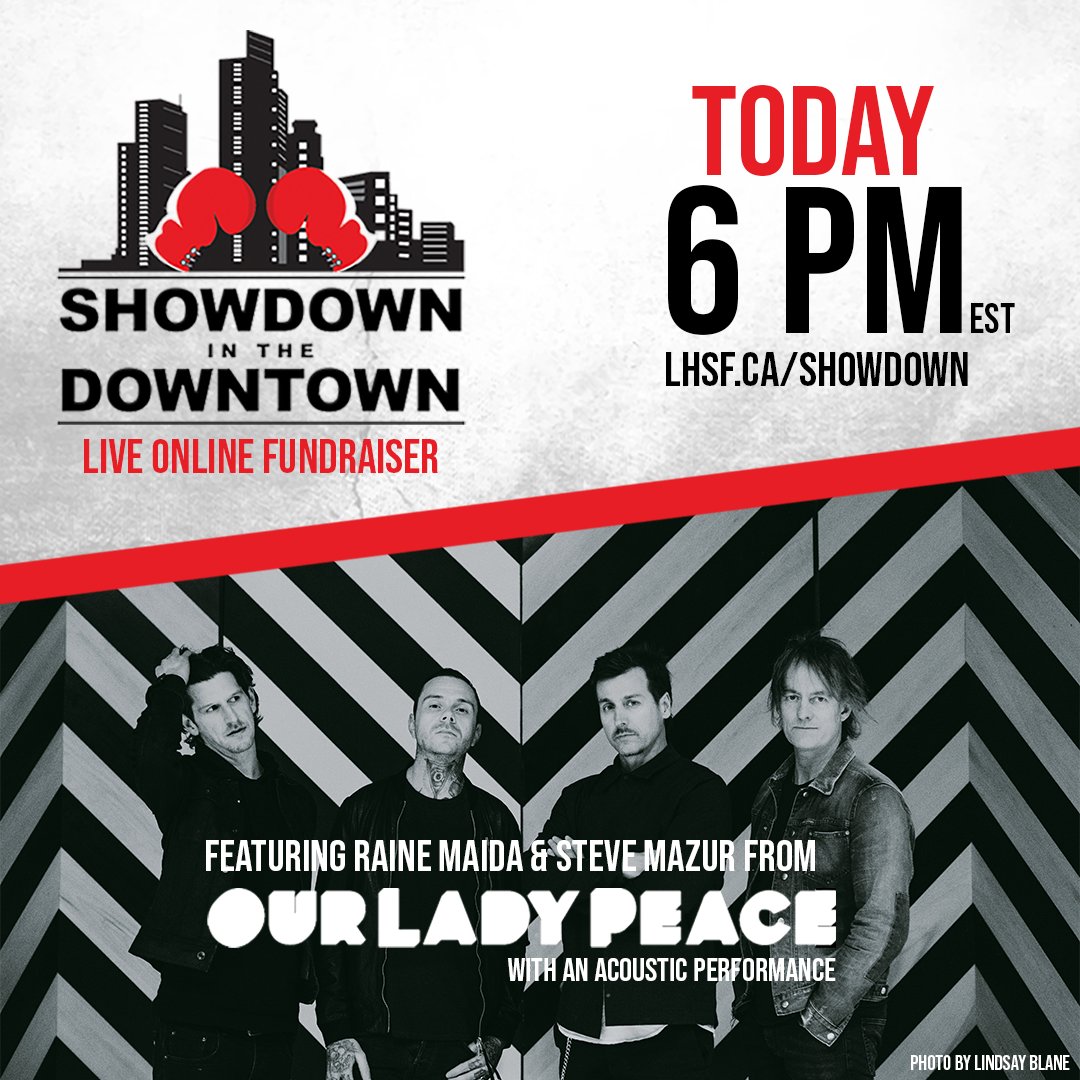 SHOWDOWN IN THE DOWNTOWN

LIVE ONLINE FUNDRAISER

TODAY

6 PM EST

LHSF.CA/SHOWDOWN

FEATURING RAINE MAIDA & STEVE MAZUR FROM

OUR LADY PEACE

WITH AN ACOUSTIC PERFORMANCE

PHOTO BY LINDSAY BLANE